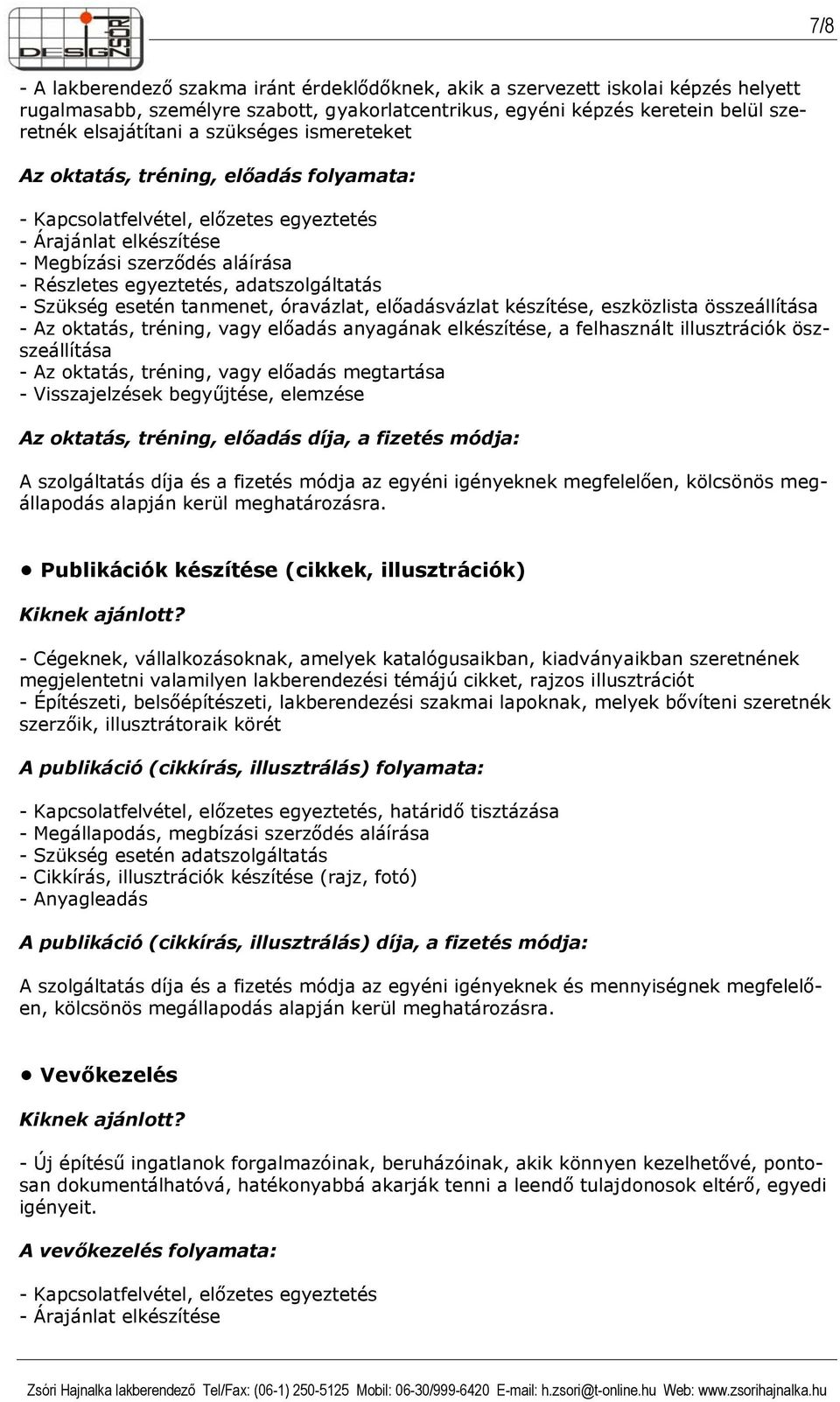 DESIGN ZSÓRI

7/8

- A lakberendező szakma iránt érdeklődőknek, akik a szervezett iskolai képzés helyett rugalmasabb, személyre szabott, gyakorlatcentrikus, egyéni képzés keretein belül szeretnék elsajátítani a szükséges ismereteket

Az oktatás, tréning, előadás folyamata:

- Kapcsolatfelvétel, előzetes egyeztetés
- Árajánlat elkészítése
- Megbízási szerződés aláírása
- Részletes egyeztetés, adatszolgáltatás
- Szükség esetén tanmenet, óravázlat, előadásvázlat készítése, eszközlista összeállítása
- Az oktatás, tréning, vagy előadás anyagának elkészítése, a felhasznált illusztrációk összeállítása
- Az oktatás, tréning, vagy előadás megtartása
- Visszajelzések begyűjtése, elemzése

Az oktatás, tréning, előadás díja, a fizetés módja:

A szolgáltatás díja és a fizetés módja az egyéni igényeknek megfelelően, kölcsönös megállapodás alapján kerül meghatározásra.

• Publikációk készítése (cikkek, illusztrációk)

Kiknek ajánlott?

- Cégeknek, vállalkozásoknak, amelyek katalógusaikban, kiadványaikban szeretnének megjelentetni valamilyen lakberendezési témájú cikket, rajzos illusztrációt
- Építészeti, belsőépítészeti, lakberendezési szakmai lapoknak, melyek bővíteni szeretnék szerzőik, illusztrátoraik körét

A publikáció (cikkírás, illusztrálás) folyamata:

- Kapcsolatfelvétel, előzetes egyeztetés, határidő tisztázása
- Megállapodás, megbízási szerződés aláírása
- Szükség esetén adatszolgáltatás
- Cikkírás, illusztrációk készítése (rajz, fotó)
- Anyagleadás

A publikáció (cikkírás, illusztrálás) díja, a fizetés módja:

A szolgáltatás díja és a fizetés módja az egyéni igényeknek és mennyiségnek megfelelően, kölcsönös megállapodás alapján kerül meghatározásra.

• Vevőkezelés

Kiknek ajánlott?

- Új építésű ingatlanok forgalmazóinak, beruházóinak, akik könnyen kezelhetővé, pontosan dokumentálhatóvá, hatékonyabbá akarják tenni a leendő tulajdonosok eltérő, egyedi igényeit.

A vevőkezelés folyamata:

- Kapcsolatfelvétel, előzetes egyeztetés
- Árajánlat elkészítése

Zsóri Hajnalka lakberendező Tel/Fax: (06-1) 250-5125 Mobil: 06-30/999-6420 E-mail: h.zsori@t-online.hu Web: www.zsorihajnalka.hu